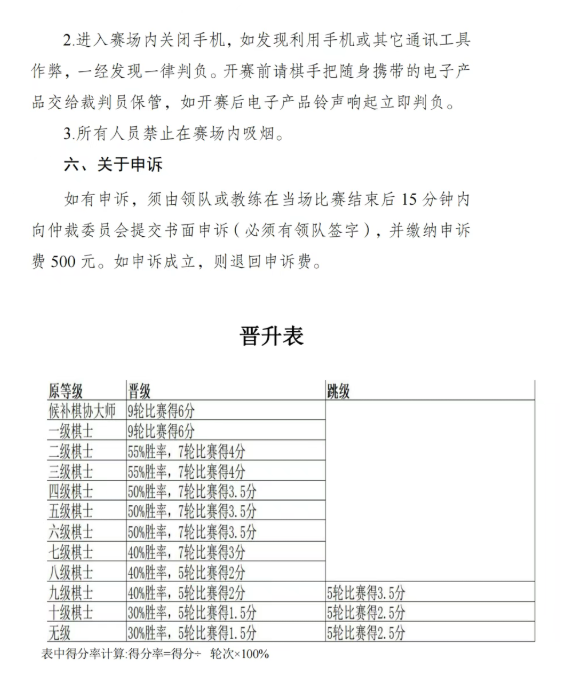 2.进入赛场内关闭手机，如发现利用手机或其它通讯工具作弊，一经发现一律判负。开赛前请棋手把随身携带的电子产品交给裁判员保管，如开赛后电子产品铃声响起立即判负。

3.所有人员禁止在赛场内吸烟。

六、关于申诉

如有申诉，须由领队或教练在当场比赛结束后 15 分钟内向仲裁委员会提交书面申诉（必须有领队签字），并缴纳申诉费 500 元。如申诉成立，则退回申诉费。

晋升表

| 原等级 | 晋级 | 跳级 |
|---|---|---|
| 候补棋协大师 | 9轮比赛得6分 | |
| 一级棋士 | 9轮比赛得6分 | |
| 二级棋士 | 55%胜率，7轮比赛得4分 | |
| 三级棋士 | 55%胜率，7轮比赛得4分 | |
| 四级棋士 | 50%胜率，7轮比赛得3.5分 | |
| 五级棋士 | 50%胜率，7轮比赛得3.5分 | |
| 六级棋士 | 50%胜率，7轮比赛得3.5分 | |
| 七级棋士 | 40%胜率，7轮比赛得3分 | |
| 八级棋士 | 40%胜率，5轮比赛得2分 | |
| 九级棋士 | 40%胜率，5轮比赛得2分 | 5轮比赛得3.5分 |
| 十级棋士 | 30%胜率，5轮比赛得1.5分 | 5轮比赛得2.5分 |
| 无级 | 30%胜率，5轮比赛得1.5分 | 5轮比赛得2.5分 |

表中得分率计算:得分率=得分÷ 轮次×100%